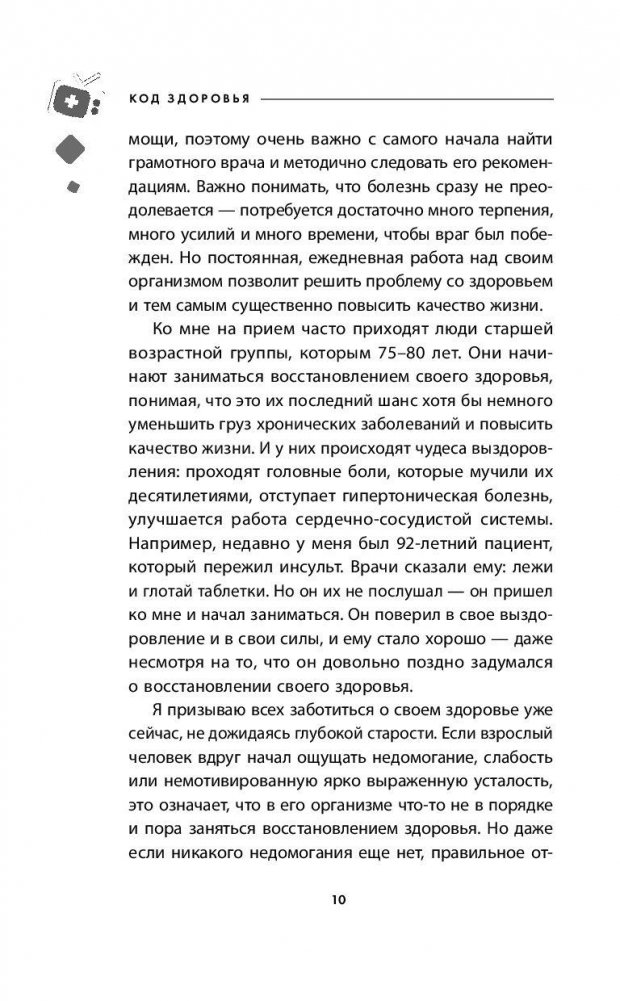 КОД ЗДОРОВЬЯ

мощи, поэтому очень важно с самого начала найти грамотного врача и методично следовать его рекомендациям. Важно понимать, что болезнь сразу не преодолевается — потребуется достаточно много терпения, много усилий и много времени, чтобы враг был побежден. Но постоянная, ежедневная работа над своим организмом позволит решить проблему со здоровьем и тем самым существенно повысить качество жизни.

Ко мне на прием часто приходят люди старшей возрастной группы, которым 75–80 лет. Они начинают заниматься восстановлением своего здоровья, понимая, что это их последний шанс хотя бы немного уменьшить груз хронических заболеваний и повысить качество жизни. И у них происходят чудеса выздоровления: проходят головные боли, которые мучили их десятилетиями, отступает гипертоническая болезнь, улучшается работа сердечно-сосудистой системы. Например, недавно у меня был 92-летний пациент, который пережил инсульт. Врачи сказали ему: лежи и глотай таблетки. Но он их не послушал — он пришел ко мне и начал заниматься. Он поверил в свое выздоровление и в свои силы, и ему стало хорошо — даже несмотря на то, что он довольно поздно задумался о восстановлении своего здоровья.

Я призываю всех заботиться о своем здоровье уже сейчас, не дожидаясь глубокой старости. Если взрослый человек вдруг начал ощущать недомогание, слабость или немотивированную ярко выраженную усталость, это означает, что в его организме что-то не в порядке и пора заняться восстановлением здоровья. Но даже если никакого недомогания еще нет, правильное от-

10